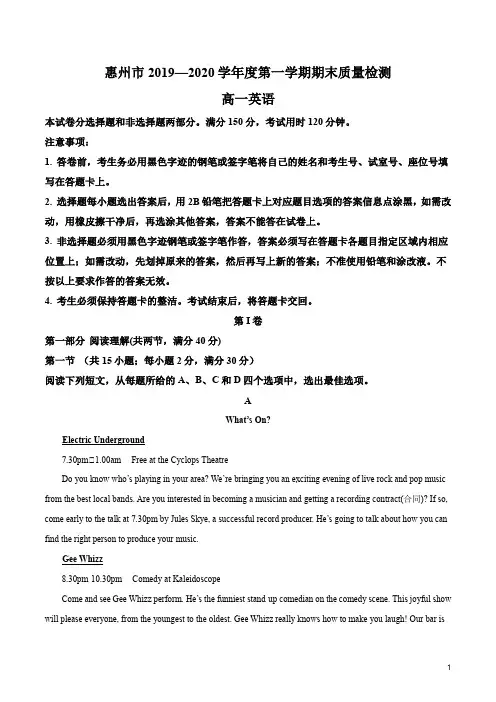 惠州市 2019—2020 学年度第一学期期末质量检测

高一英语

本试卷分选择题和非选择题两部分。满分 150 分，考试用时 120 分钟。

注意事项：

1. 答卷前，考生务必用黑色字迹的钢笔或签字笔将自己的姓名和考生号、试室号、座位号填写在答题卡上。

2. 选择题每小题选出答案后，用 2B 铅笔把答题卡上对应题目选项的答案信息点涂黑，如需改动，用橡皮擦干净后，再选涂其他答案，答案不能答在试卷上。

3. 非选择题必须用黑色字迹钢笔或签字笔作答，答案必须写在答题卡各题目指定区域内相应位置上；如需改动，先划掉原来的答案，然后再写上新的答案；不准使用铅笔和涂改液。不按以上要求作答的答案无效。

4. 考生必须保持答题卡的整洁。考试结束后，将答题卡交回。

第 I 卷

第一部分 阅读理解(共两节，满分 40 分)

第一节 （共 15 小题；每小题 2 分，满分 30 分）

阅读下列短文，从每题所给的 A、B、C 和 D 四个选项中，选出最佳选项。

A

What's On?

Electric Underground

7.30pm□1.00am Free at the Cyclops Theatre

Do you know who's playing in your area? We're bringing you an exciting evening of live rock and pop music from the best local bands. Are you interested in becoming a musician and getting a recording contract(合同)? If so, come early to the talk at 7.30pm by Jules Skye, a successful record producer. He's going to talk about how you can find the right person to produce your music.

Gee Whizz

8.30pm 10.30pm Comedy at Kaleidoscope

Come and see Gee Whizz perform. He's the funniest stand up comedian on the comedy scene. This joyful show will please everyone, from the youngest to the oldest. Gee Whizz really knows how to make you laugh! Our bar is

1